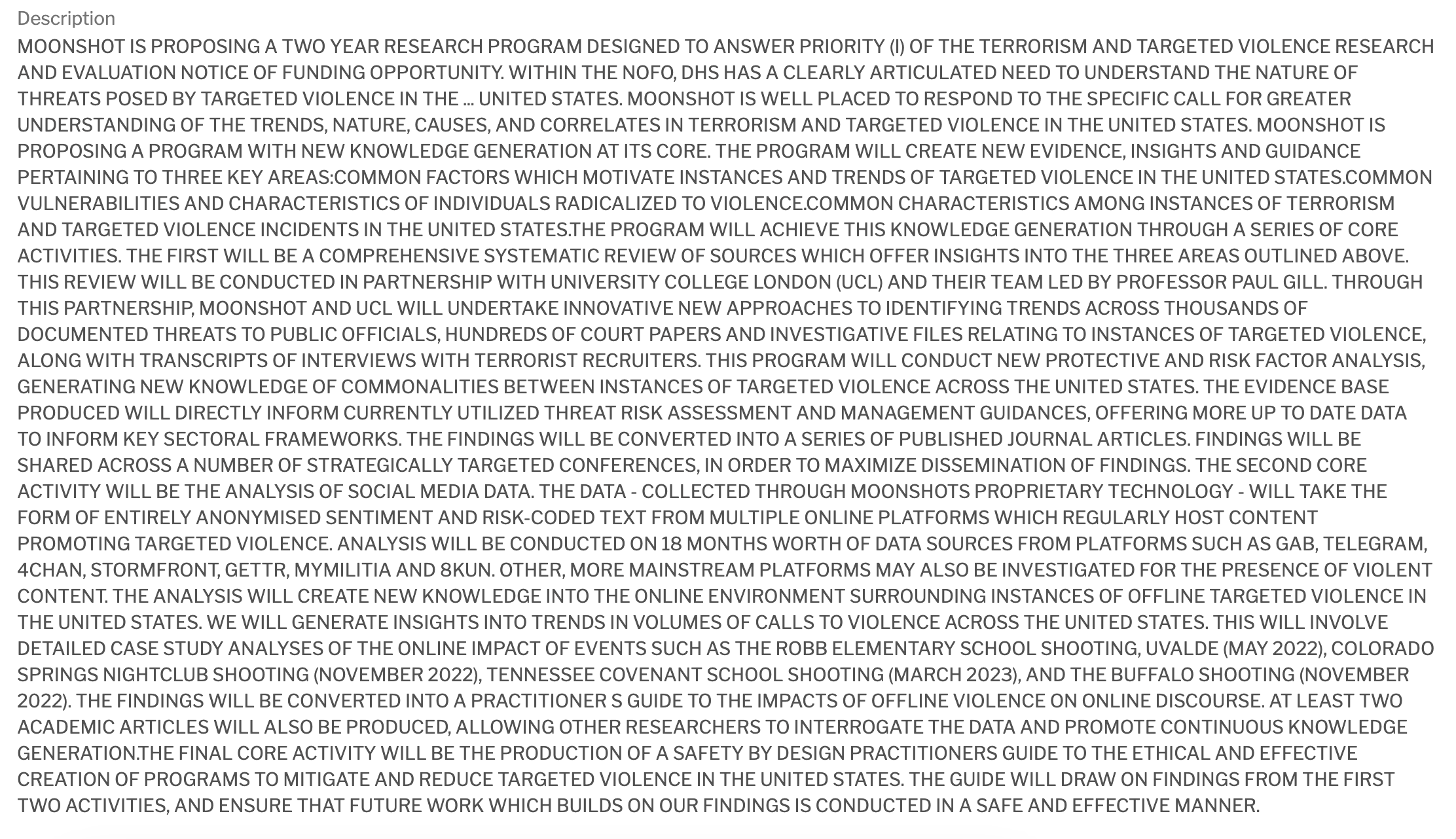 Description

MOONSHOT IS PROPOSING A TWO YEAR RESEARCH PROGRAM DESIGNED TO ANSWER PRIORITY (I) OF THE TERRORISM AND TARGETED VIOLENCE RESEARCH AND EVALUATION NOTICE OF FUNDING OPPORTUNITY. WITHIN THE NOFO, DHS HAS A CLEARLY ARTICULATED NEED TO UNDERSTAND THE NATURE OF THREATS POSED BY TARGETED VIOLENCE IN THE ... UNITED STATES. MOONSHOT IS WELL PLACED TO RESPOND TO THE SPECIFIC CALL FOR GREATER UNDERSTANDING OF THE TRENDS, NATURE, CAUSES, AND CORRELATES IN TERRORISM AND TARGETED VIOLENCE IN THE UNITED STATES. MOONSHOT IS PROPOSING A PROGRAM WITH NEW KNOWLEDGE GENERATION AT ITS CORE. THE PROGRAM WILL CREATE NEW EVIDENCE, INSIGHTS AND GUIDANCE PERTAINING TO THREE KEY AREAS:COMMON FACTORS WHICH MOTIVATE INSTANCES AND TRENDS OF TARGETED VIOLENCE IN THE UNITED STATES.COMMON VULNERABILITIES AND CHARACTERISTICS OF INDIVIDUALS RADICALIZED TO VIOLENCE.COMMON CHARACTERISTICS AMONG INSTANCES OF TERRORISM AND TARGETED VIOLENCE INCIDENTS IN THE UNITED STATES.THE PROGRAM WILL ACHIEVE THIS KNOWLEDGE GENERATION THROUGH A SERIES OF CORE ACTIVITIES. THE FIRST WILL BE A COMPREHENSIVE SYSTEMATIC REVIEW OF SOURCES WHICH OFFER INSIGHTS INTO THE THREE AREAS OUTLINED ABOVE. THIS REVIEW WILL BE CONDUCTED IN PARTNERSHIP WITH UNIVERSITY COLLEGE LONDON (UCL) AND THEIR TEAM LED BY PROFESSOR PAUL GILL. THROUGH THIS PARTNERSHIP, MOONSHOT AND UCL WILL UNDERTAKE INNOVATIVE NEW APPROACHES TO IDENTIFYING TRENDS ACROSS THOUSANDS OF DOCUMENTED THREATS TO PUBLIC OFFICIALS, HUNDREDS OF COURT PAPERS AND INVESTIGATIVE FILES RELATING TO INSTANCES OF TARGETED VIOLENCE, ALONG WITH TRANSCRIPTS OF INTERVIEWS WITH TERRORIST RECRUITERS. THIS PROGRAM WILL CONDUCT NEW PROTECTIVE AND RISK FACTOR ANALYSIS, GENERATING NEW KNOWLEDGE OF COMMONALITIES BETWEEN INSTANCES OF TARGETED VIOLENCE ACROSS THE UNITED STATES. THE EVIDENCE BASE PRODUCED WILL DIRECTLY INFORM CURRENTLY UTILIZED THREAT RISK ASSESSMENT AND MANAGEMENT GUIDANCES, OFFERING MORE UP TO DATE DATA TO INFORM KEY SECTORAL FRAMEWORKS. THE FINDINGS WILL BE CONVERTED INTO A SERIES OF PUBLISHED JOURNAL ARTICLES. FINDINGS WILL BE SHARED ACROSS A NUMBER OF STRATEGICALLY TARGETED CONFERENCES, IN ORDER TO MAXIMIZE DISSEMINATION OF FINDINGS. THE SECOND CORE ACTIVITY WILL BE THE ANALYSIS OF SOCIAL MEDIA DATA. THE DATA - COLLECTED THROUGH MOONSHOTS PROPRIETARY TECHNOLOGY - WILL TAKE THE FORM OF ENTIRELY ANONYMISED SENTIMENT AND RISK-CODED TEXT FROM MULTIPLE ONLINE PLATFORMS WHICH REGULARLY HOST CONTENT PROMOTING TARGETED VIOLENCE. ANALYSIS WILL BE CONDUCTED ON 18 MONTHS WORTH OF DATA SOURCES FROM PLATFORMS SUCH AS GAB, TELEGRAM, 4CHAN, STORMFRONT, GETTR, MYMILITIA AND 8KUN. OTHER, MORE MAINSTREAM PLATFORMS MAY ALSO BE INVESTIGATED FOR THE PRESENCE OF VIOLENT CONTENT. THE ANALYSIS WILL CREATE NEW KNOWLEDGE INTO THE ONLINE ENVIRONMENT SURROUNDING INSTANCES OF OFFLINE TARGETED VIOLENCE IN THE UNITED STATES. WE WILL GENERATE INSIGHTS INTO TRENDS IN VOLUMES OF CALLS TO VIOLENCE ACROSS THE UNITED STATES. THIS WILL INVOLVE DETAILED CASE STUDY ANALYSES OF THE ONLINE IMPACT OF EVENTS SUCH AS THE ROBB ELEMENTARY SCHOOL SHOOTING, UVALDE (MAY 2022), COLORADO SPRINGS NIGHTCLUB SHOOTING (NOVEMBER 2022), TENNESSEE COVENANT SCHOOL SHOOTING (MARCH 2023), AND THE BUFFALO SHOOTING (NOVEMBER 2022). THE FINDINGS WILL BE CONVERTED INTO A PRACTITIONER S GUIDE TO THE IMPACTS OF OFFLINE VIOLENCE ON ONLINE DISCOURSE. AT LEAST TWO ACADEMIC ARTICLES WILL ALSO BE PRODUCED, ALLOWING OTHER RESEARCHERS TO INTERROGATE THE DATA AND PROMOTE CONTINUOUS KNOWLEDGE GENERATION.THE FINAL CORE ACTIVITY WILL BE THE PRODUCTION OF A SAFETY BY DESIGN PRACTITIONERS GUIDE TO THE ETHICAL AND EFFECTIVE CREATION OF PROGRAMS TO MITIGATE AND REDUCE TARGETED VIOLENCE IN THE UNITED STATES. THE GUIDE WILL DRAW ON FINDINGS FROM THE FIRST TWO ACTIVITIES, AND ENSURE THAT FUTURE WORK WHICH BUILDS ON OUR FINDINGS IS CONDUCTED IN A SAFE AND EFFECTIVE MANNER.